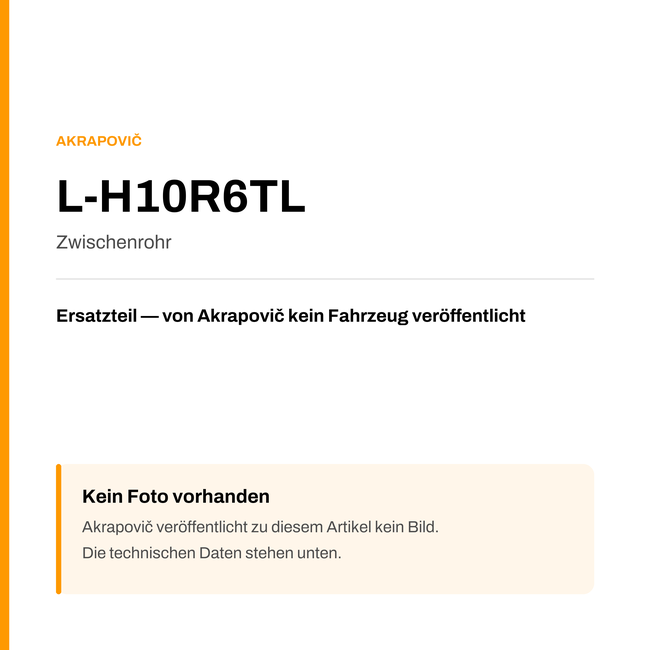 AKRAPOVIČ

L-H10R6TL

Zwischenrohr

Ersatzteil — von Akrapovič kein Fahrzeug veröffentlicht

Kein Foto vorhanden

Akrapovič veröffentlicht zu diesem Artikel kein Bild.
Die technischen Daten stehen unten.